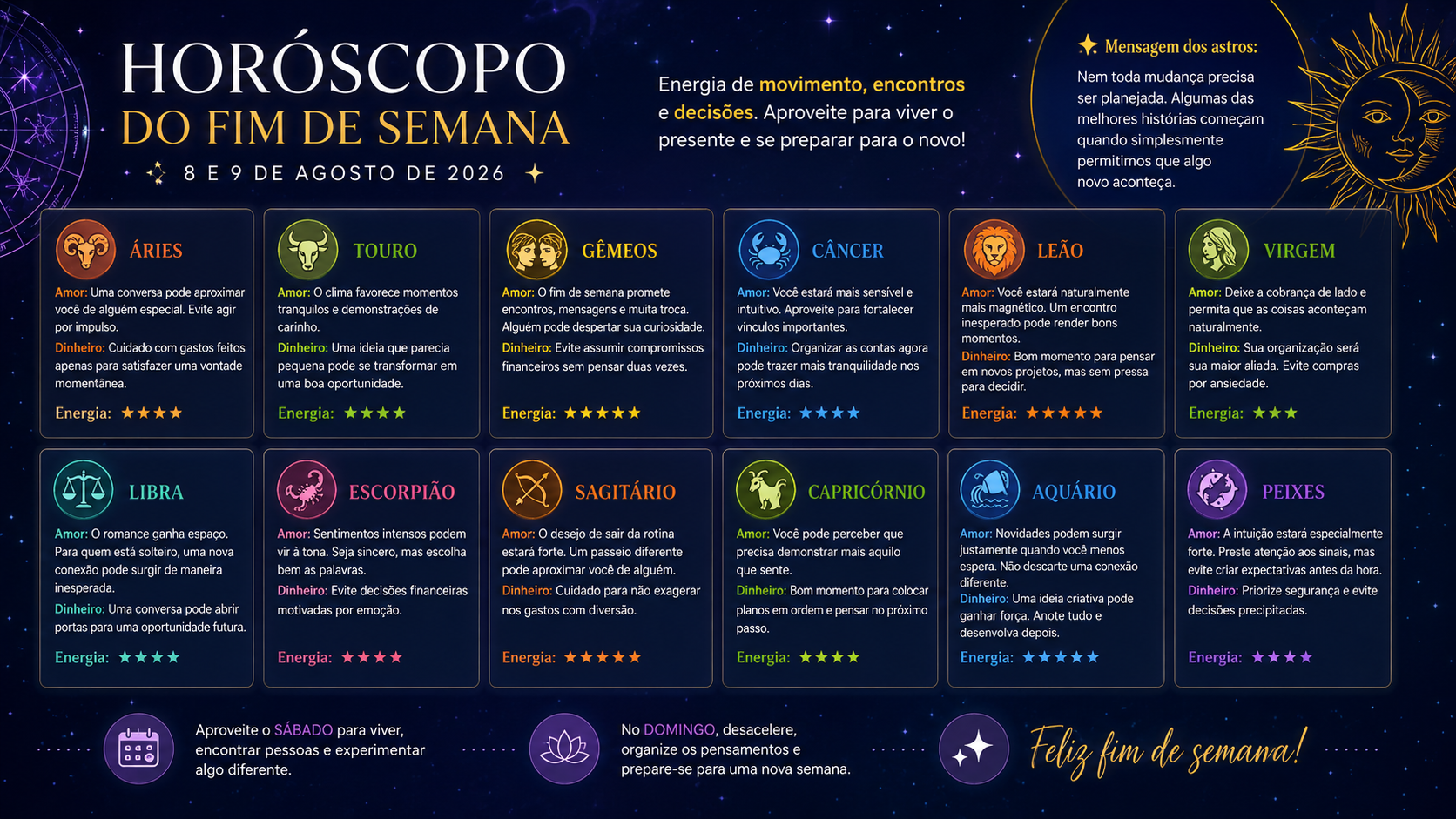 HORÓSCOPO
DO FIM DE SEMANA
8 E 9 DE AGOSTO DE 2026

Energia de movimento, encontros e decisões. Aproveite para viver o presente e se preparar para o novo!

Mensagem dos astros:
Nem toda mudança precisa ser planejada. Algumas das melhores histórias começam quando simplesmente permitimos que algo novo aconteça.

ÁRIES
Amor: Uma conversa pode aproximar você de alguém especial. Evite agir por impulso.
Dinheiro: Cuidado com gastos feitos apenas para satisfazer uma vontade momentânea.
Energia: ★★★★

TOURO
Amor: O clima favorece momentos tranquilos e demonstrações de carinho.
Dinheiro: Uma ideia que parecia pequena pode se transformar em uma boa oportunidade.
Energia: ★★★★

GÊMEOS
Amor: O fim de semana promete encontros, mensagens e muita troca. Alguém pode despertar sua curiosidade.
Dinheiro: Evite assumir compromissos financeiros sem pensar duas vezes.
Energia: ★★★★★

CÂNCER
Amor: Você estará mais sensível e intuitivo. Aproveite para fortalecer vínculos importantes.
Dinheiro: Organizar as contas agora pode trazer mais tranquilidade nos próximos dias.
Energia: ★★★★

LEÃO
Amor: Você estará naturalmente mais magnético. Um encontro inesperado pode render bons momentos.
Dinheiro: Bom momento para pensar em novos projetos, mas sem pressa para decidir.
Energia: ★★★★★

VIRGEM
Amor: Deixe a cobrança de lado e permita que as coisas aconteçam naturalmente.
Dinheiro: Sua organização será sua maior aliada. Evite compras por ansiedade.
Energia: ★★★

LIBRA
Amor: O romance ganha espaço. Para quem está solteiro, uma nova conexão pode surgir de maneira inesperada.
Dinheiro: Uma conversa pode abrir portas para uma oportunidade futura.
Energia: ★★★★

ESCORPIÃO
Amor: Sentimentos intensos podem vir à tona. Seja sincero, mas escolha bem as palavras.
Dinheiro: Evite decisões financeiras motivadas por emoção.
Energia: ★★★★

SAGITÁRIO
Amor: O desejo de sair da rotina estará forte. Um passeio diferente pode aproximar você de alguém.
Dinheiro: Cuidado para não exagerar nos gastos com diversão.
Energia: ★★★★★

CAPRICÓRNIO
Amor: Você pode perceber que precisa demonstrar mais aquilo que sente.
Dinheiro: Bom momento para colocar planos em ordem e pensar no próximo passo.
Energia: ★★★★

AQUÁRIO
Amor: Novidades podem surgir justamente quando você menos espera. Não descarte uma conexão diferente.
Dinheiro: Uma ideia criativa pode ganhar força. Anote tudo e desenvolva depois.
Energia: ★★★★★

PEIXES
Amor: A intuição estará especialmente forte. Preste atenção aos sinais, mas evite criar expectativas antes da hora.
Dinheiro: Priorize segurança e evite decisões precipitadas.
Energia: ★★★★

Aproveite o SÁBADO para viver, encontrar pessoas e experimentar algo diferente.

No DOMINGO, desacelere, organize os pensamentos e prepare-se para uma nova semana.

Feliz fim de semana!